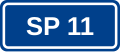 SP 11